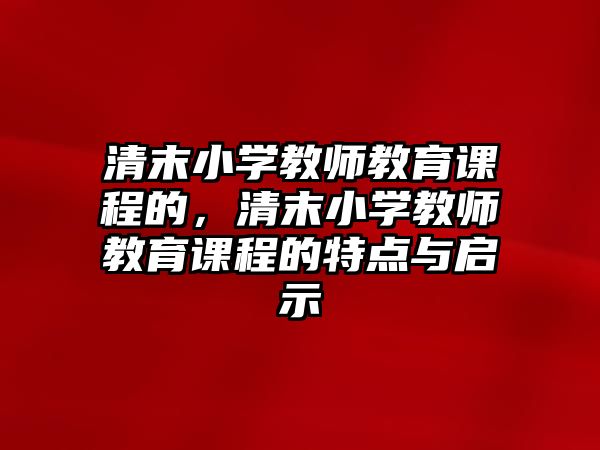 清末小学教师教育课程的，清末小学教师教育课程的特点与启示